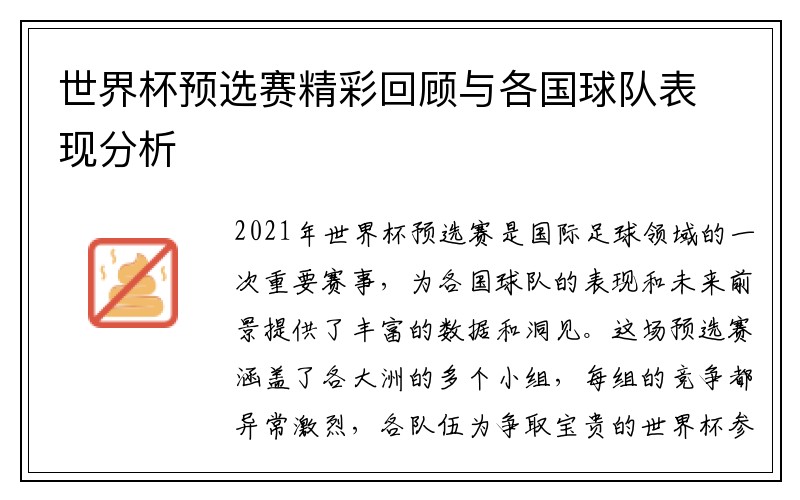 世界杯预选赛精彩回顾与各国球队表现分析

2021年世界杯预选赛是国际足球领域的一次重要赛事，为各国球队的表现和未来前景提供了丰富的数据和洞见。这场预选赛涵盖了各大洲的多个小组，每组的竞争都异常激烈，各队伍为争取宝贵的世界杯参